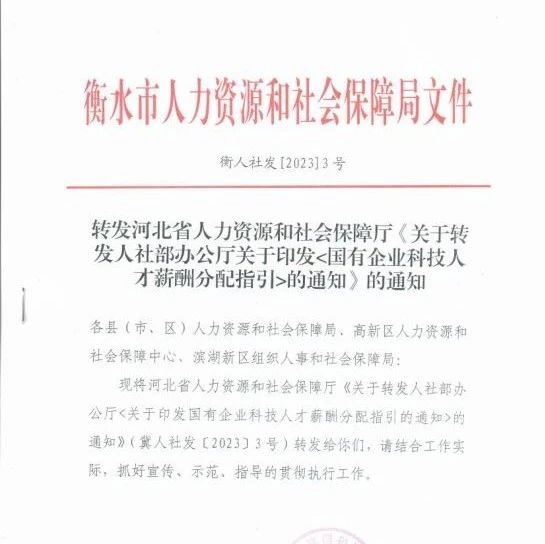 衡水市人力资源和社会保障局文件

衡人社发[2023]3号

转发河北省人力资源和社会保障厅《关于转发人社部办公厅关于印发<国有企业科技人才薪酬分配指引>的通知》的通知

各县（市、区）人力资源和社会保障局、高新区人力资源和社会保障中心、滨湖新区组织人事和社会保障局：

现将河北省人力资源和社会保障厅《关于转发人社部办公厅<关于印发国有企业科技人才薪酬分配指引的通知>的通知》（冀人社发〔2023〕3号）转发给你们，请结合工作实际，抓好宣传、示范、指导的贯彻执行工作。